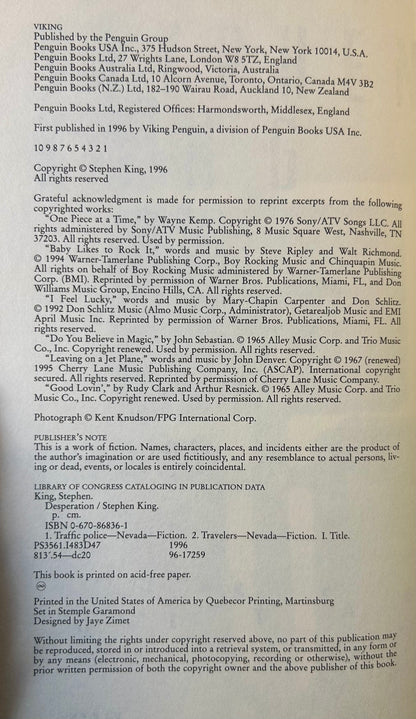 VIKING
Published by the Penguin Group
Penguin Books USA Inc., 375 Hudson Street, New York, New York 10014, U.S.A.
Penguin Books Ltd, 27 Wrights Lane, London W8 5TZ, England
Penguin Books Australia Ltd, Ringwood, Victoria, Australia
Penguin Books Canada Ltd, 10 Alcorn Avenue, Toronto, Ontario, Canada M4V 3B2
Penguin Books (N.Z.) Ltd, 182–190 Wairau Road, Auckland 10, New Zealand

Penguin Books Ltd, Registered Offices: Harmondsworth, Middlesex, England

First published in 1996 by Viking Penguin, a division of Penguin Books USA Inc.

10 9 8 7 6 5 4 3 2 1

Copyright © Stephen King, 1996
All rights reserved

Grateful acknowledgment is made for permission to reprint excerpts from the following copyrighted works:
"One Piece at a Time," by Wayne Kemp. Copyright © 1976 Sony/ATV Songs LLC. All rights administered by Sony/ATV Music Publishing, 8 Music Square West, Nashville, TN 37203. All rights reserved. Used by permission.
"Baby Likes to Rock It," words and music by Steve Ripley and Walt Richmond. © 1994 Warner-Tamerlane Publishing Corp., Boy Rocking Music and Chinquapin Music. All rights on behalf of Boy Rocking Music administered by Warner-Tamerlane Publishing Corp. (BMI). Reprinted by permission of Warner Bros. Publications, Miami, FL, and Don Williams Music Group, Encino Hills, CA. All rights reserved.
"I Feel Lucky," words and music by Mary-Chapin Carpenter and Don Schlitz. © 1992 Don Schlitz Music (Almo Music Corp., Administrator), Getarealjob Music and EMI April Music Inc. Reprinted by permission of Warner Bros. Publications, Miami, FL. All rights reserved.
"Do You Believe in Magic," by John Sebastian. © 1965 Alley Music Corp. and Trio Music Co., Inc. Copyright renewed. Used by permission. All rights reserved.
"Leaving on a Jet Plane," words and music by John Denver. Copyright © 1967 (renewed) 1995 Cherry Lane Music Publishing Company, Inc. (ASCAP). International copyright secured. All rights reserved. Reprinted by permission of Cherry Lane Music Company.
"Good Lovin'," by Rudy Clark and Arthur Resnick. © 1965 Alley Music Corp. and Trio Music Co., Inc. Copyright renewed. Used by permission. All rights reserved.

Photograph © Kent Knudson/FPG International Corp.

PUBLISHER'S NOTE
This is a work of fiction. Names, characters, places, and incidents either are the product of the author's imagination or are used fictitiously, and any resemblance to actual persons, living or dead, events, or locales is entirely coincidental.

LIBRARY OF CONGRESS CATALOGING IN PUBLICATION DATA
King, Stephen.
Desperation / Stephen King.
p. cm.
ISBN 0-670-86836-1
1. Traffic police—Nevada—Fiction. 2. Travelers—Nevada—Fiction. I. Title.
PS3561.I483D47 1996
813'.54—dc20 96-17259

This book is printed on acid-free paper.

Printed in the United States of America by Quebecor Printing, Martinsburg
Set in Stemple Garamond
Designed by Jaye Zimet

Without limiting the rights under copyright reserved above, no part of this publication may be reproduced, stored in or introduced into a retrieval system, or transmitted, in any form or by any means (electronic, mechanical, photocopying, recording or otherwise), without the prior written permission of both the copyright owner and the above publisher of this book.